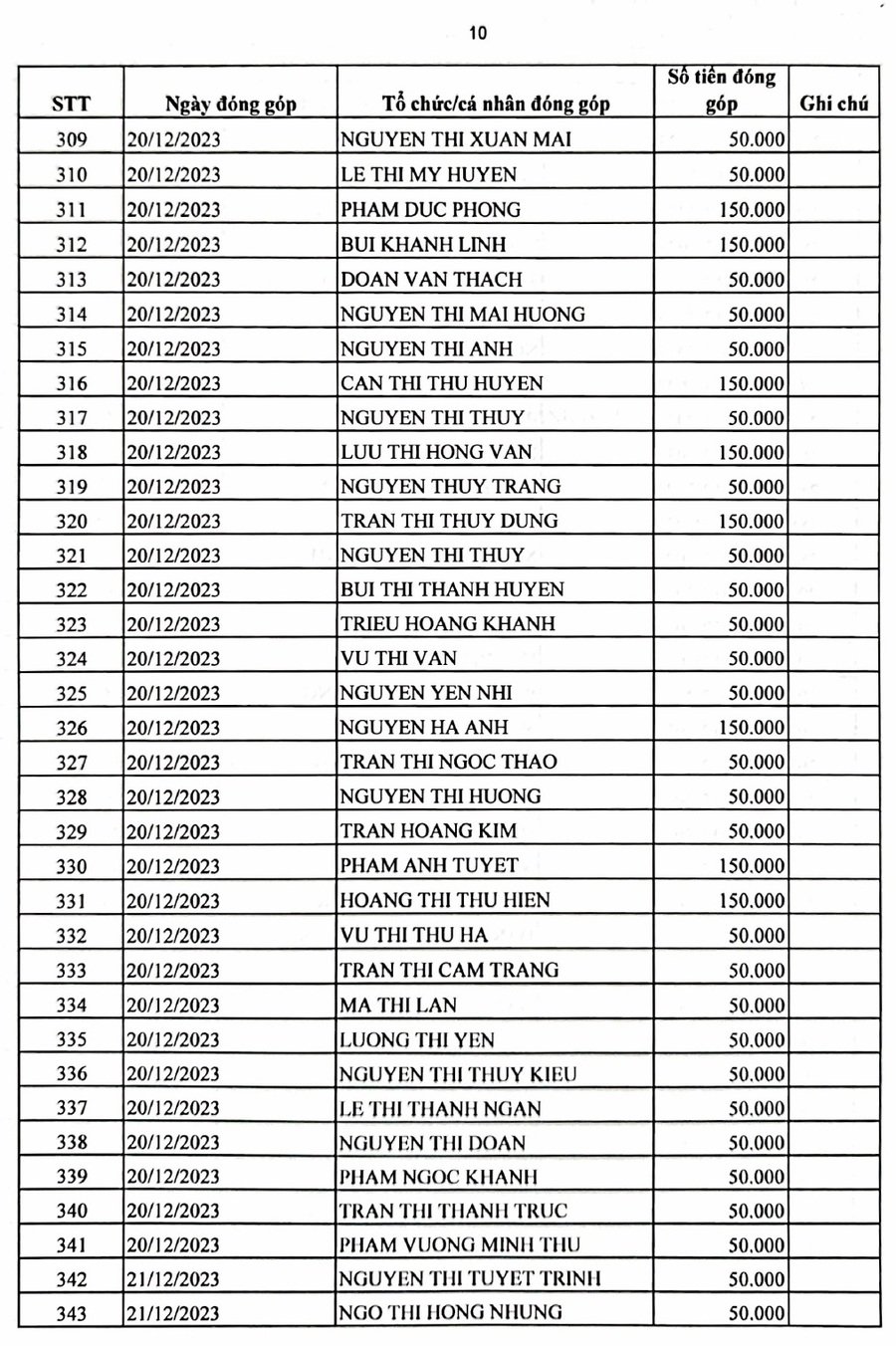 10

| STT | Ngày đóng góp | Tổ chức/cá nhân đóng góp | Số tiền đóng góp | Ghi chú |
|---|---|---|---|---|
| 309 | 20/12/2023 | NGUYEN THI XUAN MAI | 50.000 | |
| 310 | 20/12/2023 | LE THI MY HUYEN | 50.000 | |
| 311 | 20/12/2023 | PHAM DUC PHONG | 150.000 | |
| 312 | 20/12/2023 | BUI KHANH LINH | 150.000 | |
| 313 | 20/12/2023 | DOAN VAN THACH | 50.000 | |
| 314 | 20/12/2023 | NGUYEN THI MAI HUONG | 50.000 | |
| 315 | 20/12/2023 | NGUYEN THI ANH | 50.000 | |
| 316 | 20/12/2023 | CAN THI THU HUYEN | 150.000 | |
| 317 | 20/12/2023 | NGUYEN THI THUY | 50.000 | |
| 318 | 20/12/2023 | LUU THI HONG VAN | 150.000 | |
| 319 | 20/12/2023 | NGUYEN THUY TRANG | 50.000 | |
| 320 | 20/12/2023 | TRAN THI THUY DUNG | 150.000 | |
| 321 | 20/12/2023 | NGUYEN THI THUY | 50.000 | |
| 322 | 20/12/2023 | BUI THI THANH HUYEN | 50.000 | |
| 323 | 20/12/2023 | TRIEU HOANG KHANH | 50.000 | |
| 324 | 20/12/2023 | VU THI VAN | 50.000 | |
| 325 | 20/12/2023 | NGUYEN YEN NHI | 50.000 | |
| 326 | 20/12/2023 | NGUYEN HA ANH | 150.000 | |
| 327 | 20/12/2023 | TRAN THI NGOC THAO | 50.000 | |
| 328 | 20/12/2023 | NGUYEN THI HUONG | 50.000 | |
| 329 | 20/12/2023 | TRAN HOANG KIM | 50.000 | |
| 330 | 20/12/2023 | PHAM ANH TUYET | 150.000 | |
| 331 | 20/12/2023 | HOANG THI THU HIEN | 150.000 | |
| 332 | 20/12/2023 | VU THI THU HA | 50.000 | |
| 333 | 20/12/2023 | TRAN THI CAM TRANG | 50.000 | |
| 334 | 20/12/2023 | MA THI LAN | 50.000 | |
| 335 | 20/12/2023 | LUONG THI YEN | 50.000 | |
| 336 | 20/12/2023 | NGUYEN THI THUY KIEU | 50.000 | |
| 337 | 20/12/2023 | LE THI THANH NGAN | 50.000 | |
| 338 | 20/12/2023 | NGUYEN THI DOAN | 50.000 | |
| 339 | 20/12/2023 | PHAM NGOC KHANH | 50.000 | |
| 340 | 20/12/2023 | TRAN THI THANH TRUC | 50.000 | |
| 341 | 20/12/2023 | PHAM VUONG MINH THU | 50.000 | |
| 342 | 21/12/2023 | NGUYEN THI TUYET TRINH | 50.000 | |
| 343 | 21/12/2023 | NGO THI HONG NHUNG | 50.000 | |